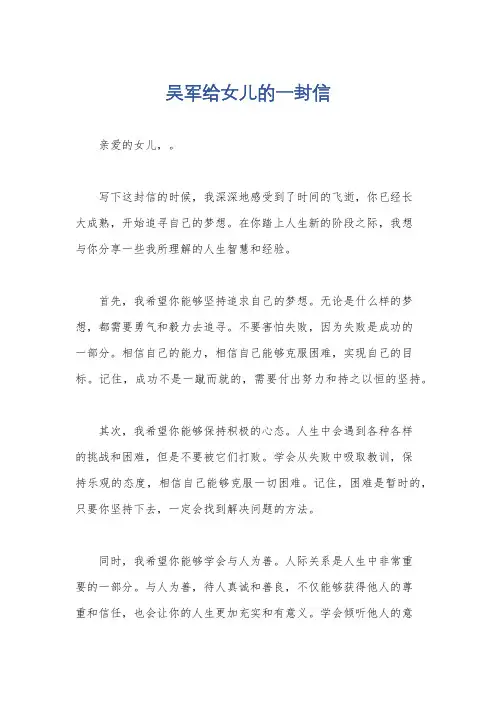 吴军给女儿的一封信

亲爱的女儿，。

写下这封信的时候，我深深地感受到了时间的飞逝，你已经长大成熟，开始追寻自己的梦想。在你踏上人生新的阶段之际，我想与你分享一些我所理解的人生智慧和经验。

首先，我希望你能够坚持追求自己的梦想。无论是什么样的梦想，都需要勇气和毅力去追寻。不要害怕失败，因为失败是成功的一部分。相信自己的能力，相信自己能够克服困难，实现自己的目标。记住，成功不是一蹴而就的，需要付出努力和持之以恒的坚持。

其次，我希望你能够保持积极的心态。人生中会遇到各种各样的挑战和困难，但是不要被它们打败。学会从失败中吸取教训，保持乐观的态度，相信自己能够克服一切困难。记住，困难是暂时的，只要你坚持下去，一定会找到解决问题的方法。

同时，我希望你能够学会与人为善。人际关系是人生中非常重要的一部分。与人为善，待人真诚和善良，不仅能够获得他人的尊重和信任，也会让你的人生更加充实和有意义。学会倾听他人的意